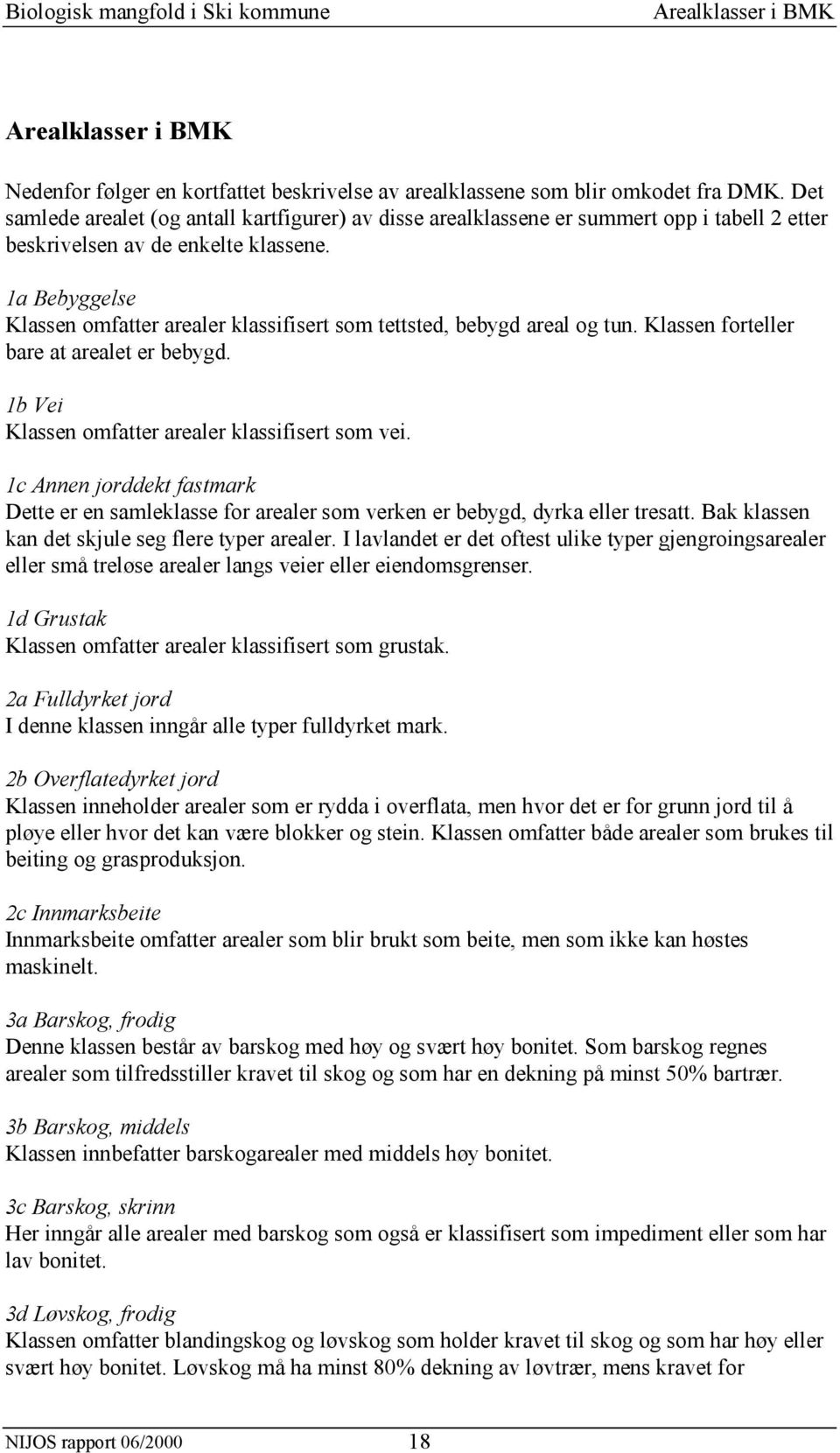 Biologisk mangfold i Ski kommune Arealklasser i BMK

Arealklasser i BMK

Nedenfor følger en kortfattet beskrivelse av arealklassene som blir omkodet fra DMK. Det samlede arealet (og antall kartfigurer) av disse arealklassene er summert opp i tabell 2 etter beskrivelsen av de enkelte klassene.

1a Bebyggelse
Klassen omfatter arealer klassifisert som tettsted, bebygd areal og tun. Klassen forteller bare at arealet er bebygd.

1b Vei
Klassen omfatter arealer klassifisert som vei.

1c Annen jorddekt fastmark
Dette er en samleklasse for arealer som verken er bebygd, dyrka eller tresatt. Bak klassen kan det skjule seg flere typer arealer. I lavlandet er det oftest ulike typer gjengroingsarealer eller små treløse arealer langs veier eller eiendomsgrenser.

1d Grustak
Klassen omfatter arealer klassifisert som grustak.

2a Fulldyrket jord
I denne klassen inngår alle typer fulldyrket mark.

2b Overflatedyrket jord
Klassen inneholder arealer som er rydda i overflata, men hvor det er for grunn jord til å pløye eller hvor det kan være blokker og stein. Klassen omfatter både arealer som brukes til beiting og grasproduksjon.

2c Innmarksbeite
Innmarksbeite omfatter arealer som blir brukt som beite, men som ikke kan høstes maskinelt.

3a Barskog, frodig
Denne klassen består av barskog med høy og svært høy bonitet. Som barskog regnes arealer som tilfredsstiller kravet til skog og som har en dekning på minst 50% bartrær.

3b Barskog, middels
Klassen innbefatter barskogarealer med middels høy bonitet.

3c Barskog, skrinn
Her inngår alle arealer med barskog som også er klassifisert som impediment eller som har lav bonitet.

3d Løvskog, frodig
Klassen omfatter blandingskog og løvskog som holder kravet til skog og som har høy eller svært høy bonitet. Løvskog må ha minst 80% dekning av løvtrær, mens kravet for

NIJOS rapport 06/2000 18